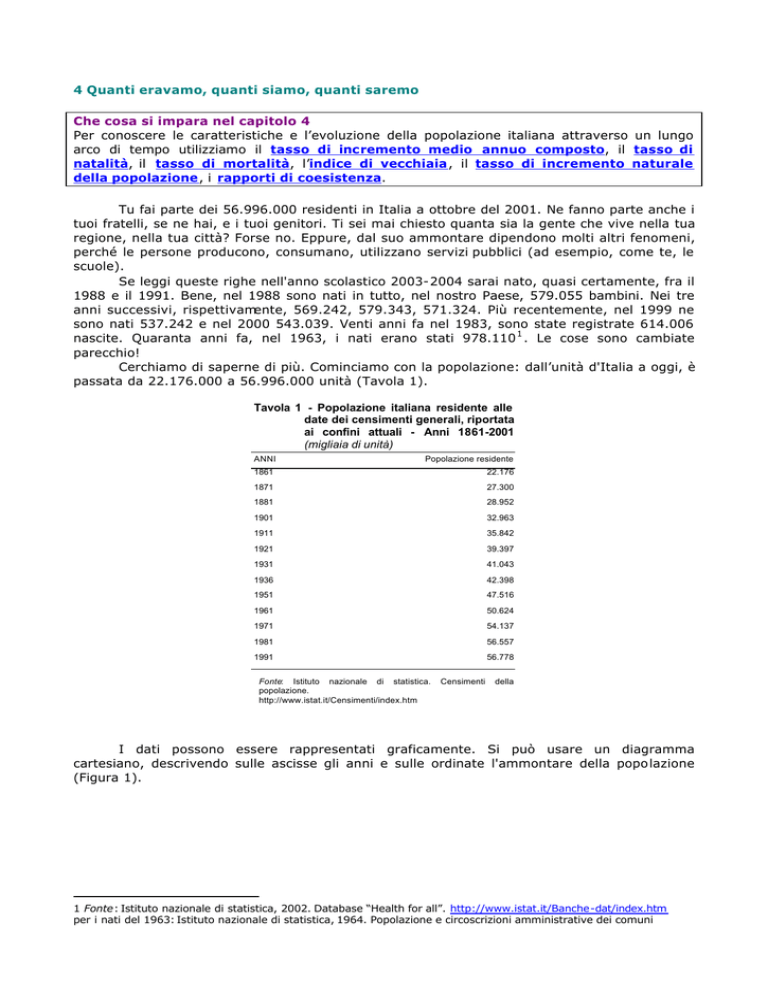 4 Quanti eravamo, quanti siamo, quanti saremo

Che cosa si impara nel capitolo 4
Per conoscere le caratteristiche e l'evoluzione della popolazione italiana attraverso un lungo arco di tempo utilizziamo il tasso di incremento medio annuo composto, il tasso di natalità, il tasso di mortalità, l'indice di vecchiaia, il tasso di incremento naturale della popolazione, i rapporti di coesistenza.

Tu fai parte dei 56.996.000 residenti in Italia a ottobre del 2001. Ne fanno parte anche i tuoi fratelli, se ne hai, e i tuoi genitori. Ti sei mai chiesto quanta sia la gente che vive nella tua regione, nella tua città? Forse no. Eppure, dal suo ammontare dipendono molti altri fenomeni, perché le persone producono, consumano, utilizzano servizi pubblici (ad esempio, come te, le scuole).

Se leggi queste righe nell'anno scolastico 2003-2004 sarai nato, quasi certamente, fra il 1988 e il 1991. Bene, nel 1988 sono nati in tutto, nel nostro Paese, 579.055 bambini. Nei tre anni successivi, rispettivamente, 569.242, 579.343, 571.324. Più recentemente, nel 1999 ne sono nati 537.242 e nel 2000 543.039. Venti anni fa nel 1983, sono state registrate 614.006 nascite. Quaranta anni fa, nel 1963, i nati erano stati 978.110$^1$. Le cose sono cambiate parecchio!

Cerchiamo di saperne di più. Cominciamo con la popolazione: dall'unità d'Italia a oggi, è passata da 22.176.000 a 56.996.000 unità (Tavola 1).

Tavola 1 - Popolazione italiana residente alle date dei censimenti generali, riportata ai confini attuali - Anni 1861-2001 (migliaia di unità)

| ANNI | Popolazione residente |
|---|---|
| 1861 | 22.176 |
| 1871 | 27.300 |
| 1881 | 28.952 |
| 1901 | 32.963 |
| 1911 | 35.842 |
| 1921 | 39.397 |
| 1931 | 41.043 |
| 1936 | 42.398 |
| 1951 | 47.516 |
| 1961 | 50.624 |
| 1971 | 54.137 |
| 1981 | 56.557 |
| 1991 | 56.778 |

Fonte: Istituto nazionale di statistica. Censimenti della popolazione.
http://www.istat.it/Censimenti/index.htm

I dati possono essere rappresentati graficamente. Si può usare un diagramma cartesiano, descrivendo sulle ascisse gli anni e sulle ordinate l'ammontare della popolazione (Figura 1).

1 Fonte: Istituto nazionale di statistica, 2002. Database "Health for all". http://www.istat.it/Banche-dat/index.htm per i nati del 1963: Istituto nazionale di statistica, 1964. Popolazione e circoscrizioni amministrative dei comuni